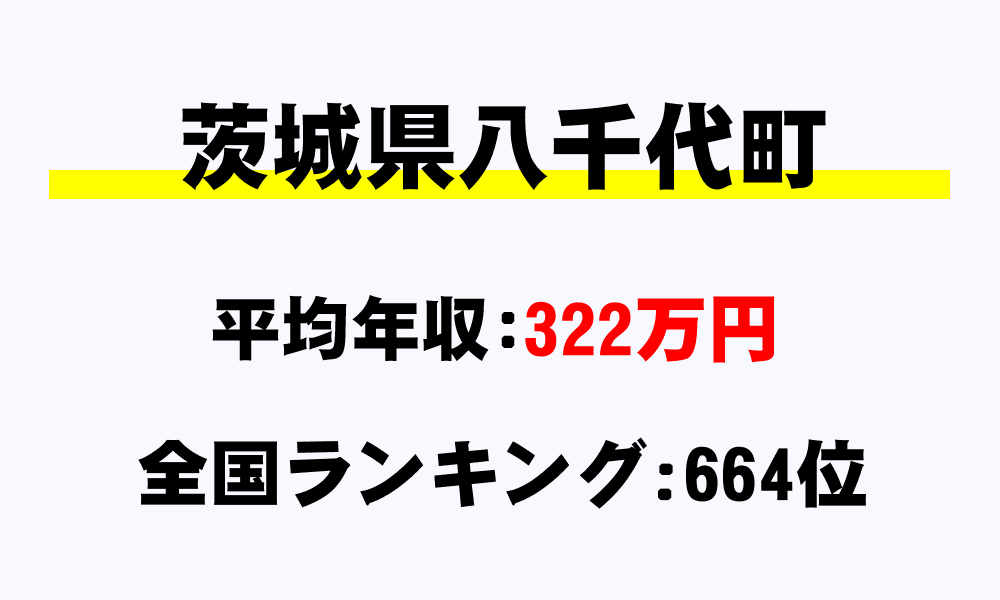 茨城県八千代町

平均年収：322万円

全国ランキング：664位